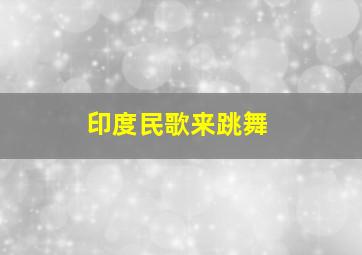 印度民歌来跳舞